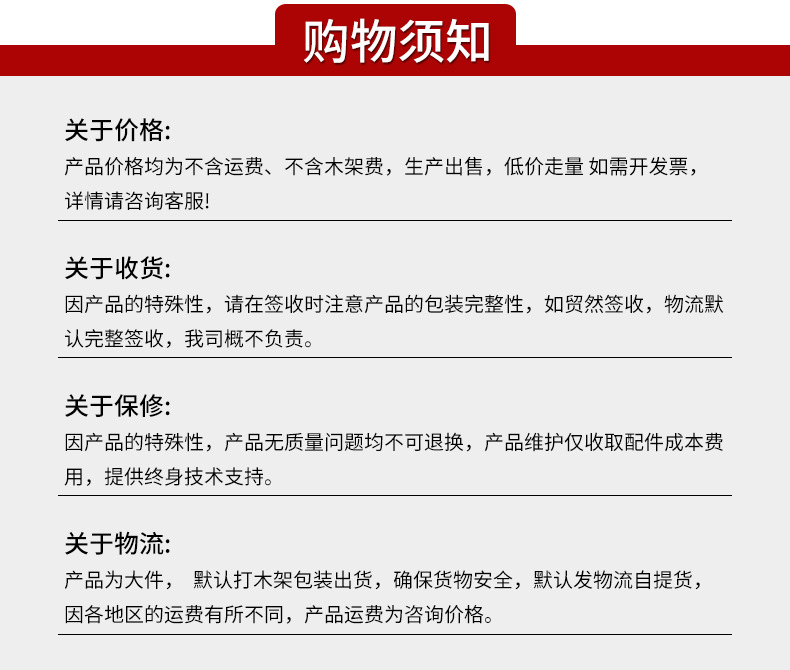 购物须知

关于价格:
产品价格均为不含运费、不含木架费，生产出售，低价走量 如需开发票，详情请咨询客服!

关于收货:
因产品的特殊性，请在签收时注意产品的包装完整性，如贸然签收，物流默认完整签收，我司概不负责。

关于保修:
因产品的特殊性，产品无质量问题均不可退换，产品维护仅收取配件成本费用，提供终身技术支持。

关于物流:
产品为大件， 默认打木架包装出货，确保货物安全，默认发物流自提货，因各地区的运费有所不同，产品运费为咨询价格。